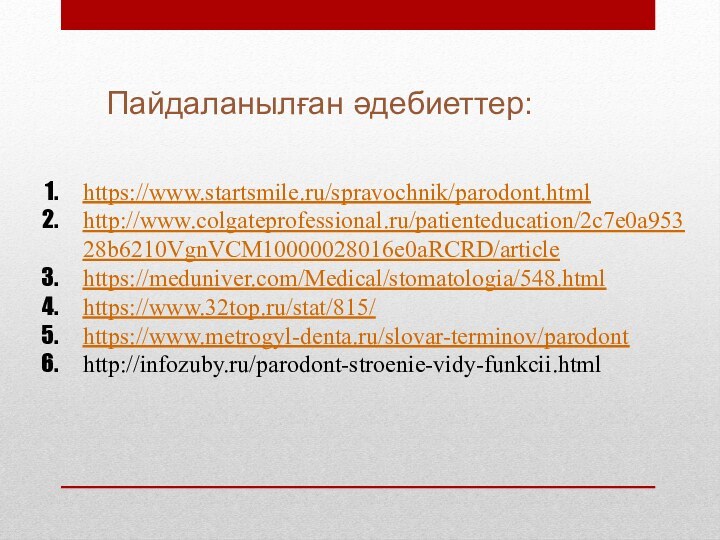 Пайдаланылған әдебиеттер:

1. https://www.startsmile.ru/spravochnik/parodont.html
2. http://www.colgateprofessional.ru/patienteducation/2c7e0a95328b6210VgnVCM10000028016e0aRCRD/article
3. https://meduniver.com/Medical/stomatologia/548.html
4. https://www.32top.ru/stat/815/
5. https://www.metrogyl-denta.ru/slovar-terminov/parodont
6. http://infozuby.ru/parodont-stroenie-vidy-funkcii.html